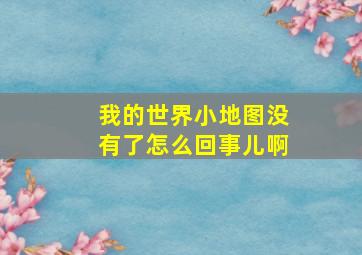 我的世界小地图没有了怎么回事儿啊